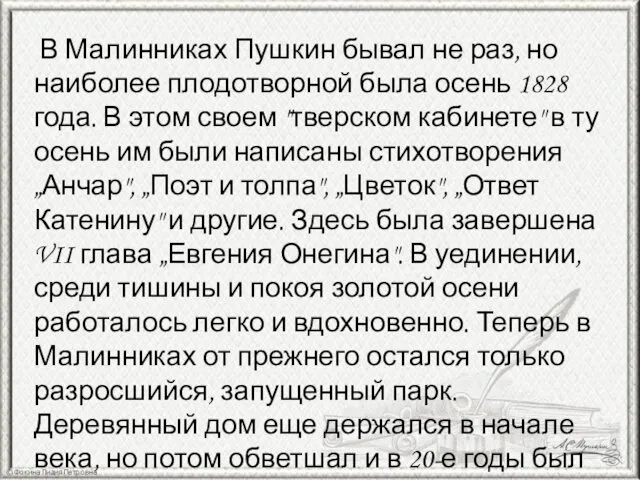 В Малинниках Пушкин бывал не раз, но наиболее плодотворной была осень 1828 года. В этом своем "тверском кабинете" в ту осень им были написаны стихотворения „Анчар", „Поэт и толпа", „Цветок", „Ответ Катенину" и другие. Здесь была завершена VII глава „Евгения Онегина". В уединении, среди тишины и покоя золотой осени работалось легко и вдохновенно. Теперь в Малинниках от прежнего остался только разросшийся, запущенный парк. Деревянный дом еще держался в начале века, но потом обветшал и в 20-е годы был

© Фокина Лидия Петровна